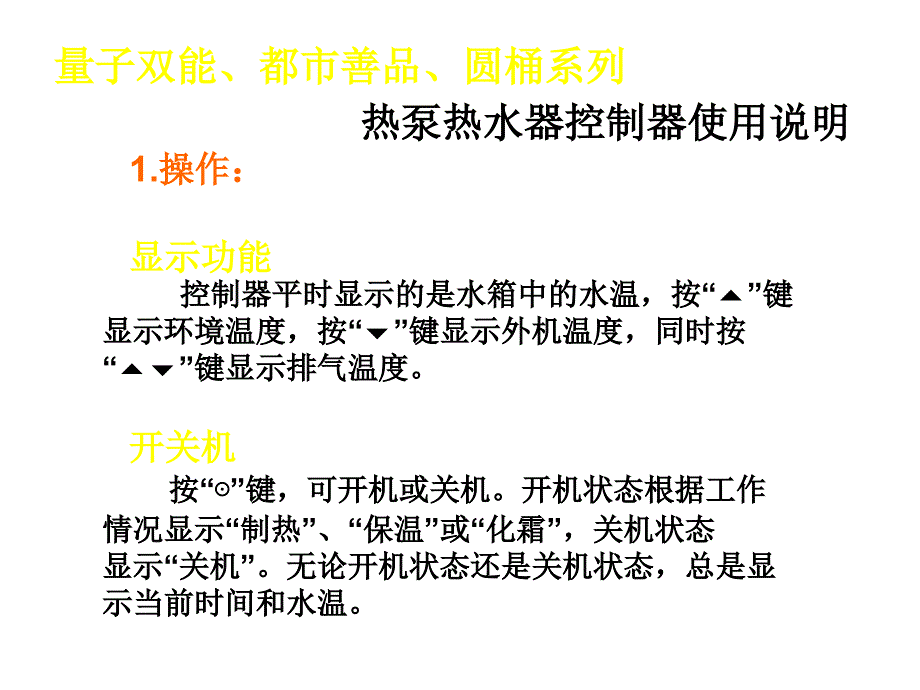 量子双能、都市善品、圆桶系列

热泵热水器控制器使用说明

1.操作：

显示功能

控制器平时显示的是水箱中的水温，按“▲”键显示环境温度，按“▼”键显示外机温度，同时按“▲▼”键显示排气温度。

开关机

按“⊙”键，可开机或关机。开机状态根据工作情况显示“制热”、“保温”或“化霜”，关机状态显示“关机”。无论开机状态还是关机状态，总是显示当前时间和水温。